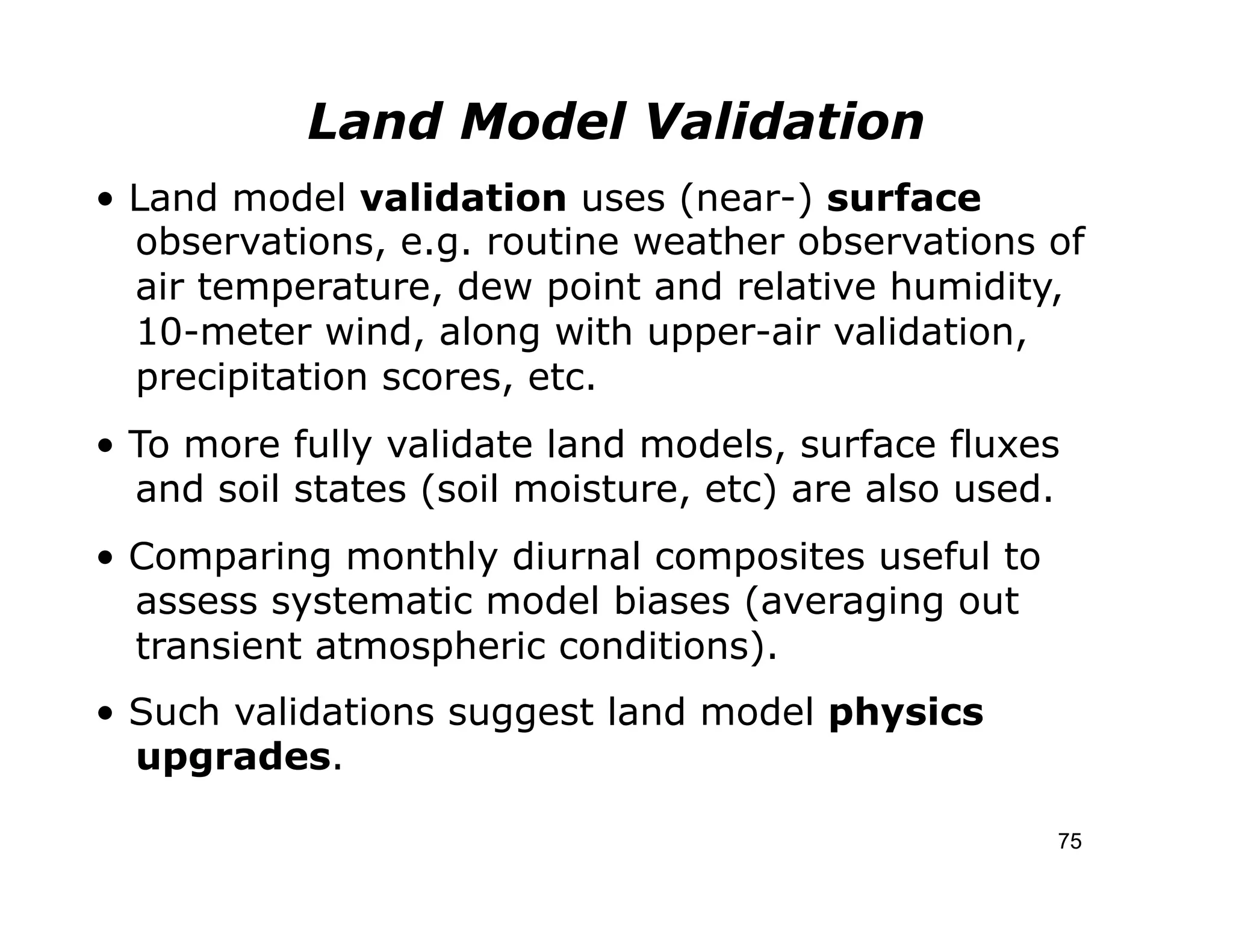 Land Model Validation

• Land model validation uses (near-) surface observations, e.g. routine weather observations of air temperature, dew point and relative humidity, 10-meter wind, along with upper-air validation, precipitation scores, etc.

• To more fully validate land models, surface fluxes and soil states (soil moisture, etc) are also used.

• Comparing monthly diurnal composites useful to assess systematic model biases (averaging out transient atmospheric conditions).

• Such validations suggest land model physics upgrades.

75